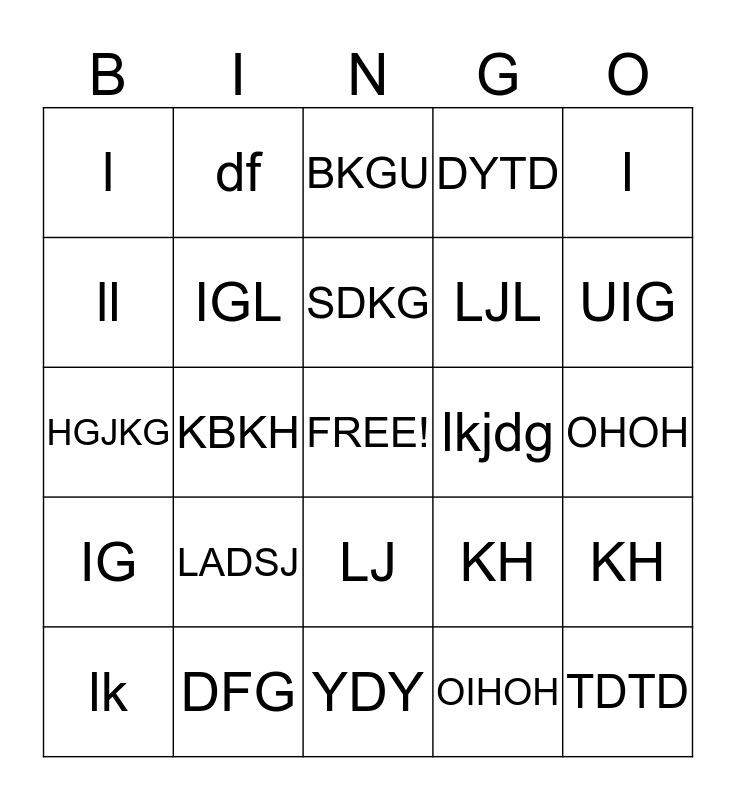 | B | I | N | G | O |
|---|---|---|---|---|
| l | df | BKGU | DYTD | l |
| ll | IGL | SDKG | LJL | UIG |
| HGJKG | KBKH | FREE! | lkjdg | OHOH |
| IG | LADSJ | LJ | KH | KH |
| lk | DFG | YDY | OIHOH | TDTD |